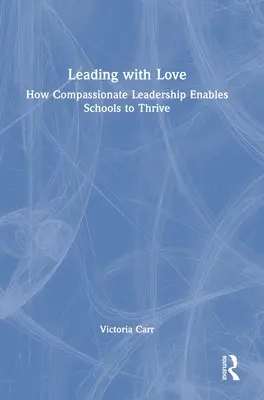 Leading with Love

How Compassionate Leadership Enables Schools to Thrive

Victoria Carr

ROUTLEDGE